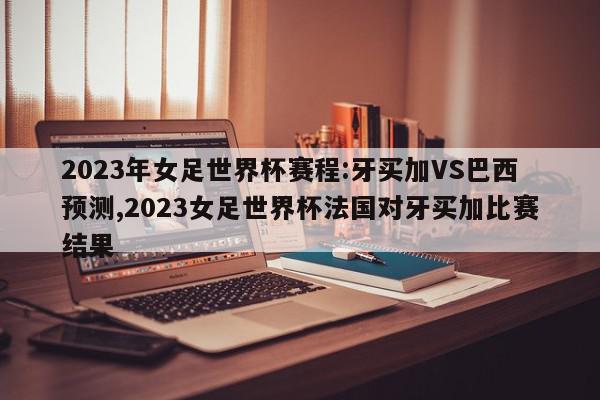 2023年女足世界杯赛程:牙买加VS巴西预测,2023女足世界杯法国对牙买加比赛结果